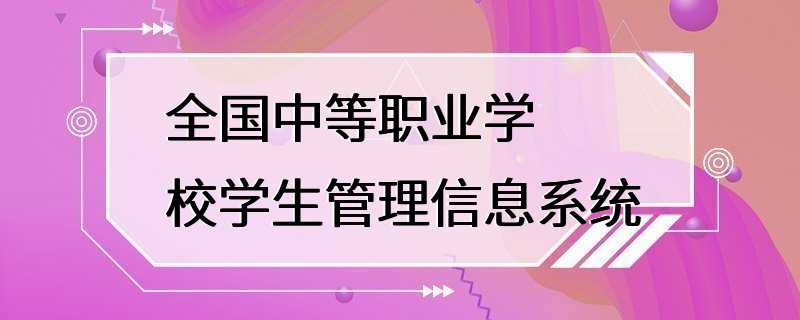 全国中等职业学校学生管理信息系统